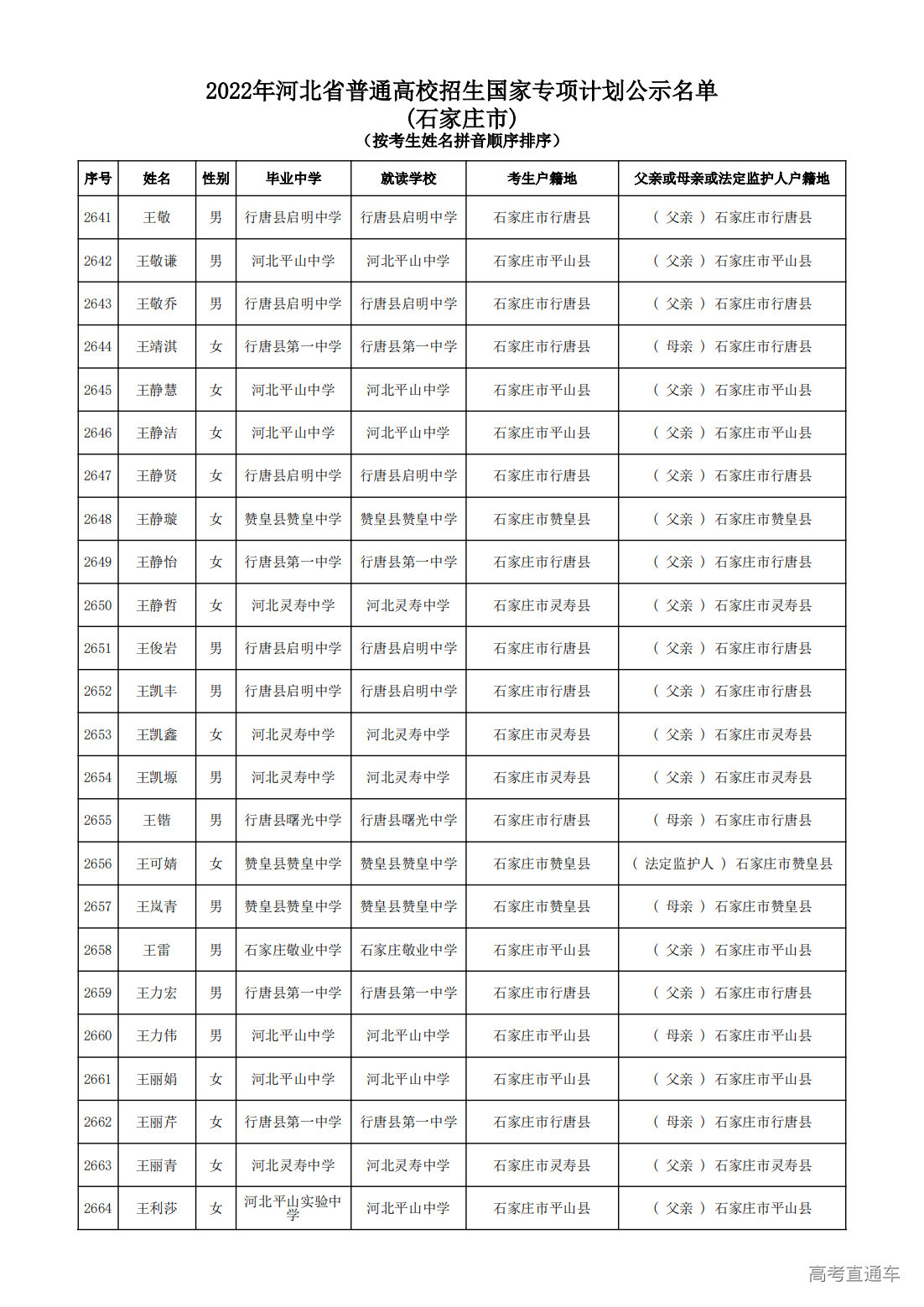 2022年河北省普通高校招生国家专项计划公示名单
(石家庄市)
(按考生姓名拼音顺序排序)

| 序号 | 姓名 | 性别 | 毕业中学 | 就读学校 | 考生户籍地 | 父亲或母亲或法定监护人户籍地 |
|---|---|---|---|---|---|---|
| 2641 | 王敬 | 男 | 行唐县启明中学 | 行唐县启明中学 | 石家庄市行唐县 | ( 父亲 ) 石家庄市行唐县 |
| 2642 | 王敬谦 | 男 | 河北平山中学 | 河北平山中学 | 石家庄市平山县 | ( 父亲 ) 石家庄市平山县 |
| 2643 | 王敬乔 | 男 | 行唐县启明中学 | 行唐县启明中学 | 石家庄市行唐县 | ( 父亲 ) 石家庄市行唐县 |
| 2644 | 王靖淇 | 女 | 行唐县第一中学 | 行唐县第一中学 | 石家庄市行唐县 | ( 母亲 ) 石家庄市行唐县 |
| 2645 | 王静慧 | 女 | 河北平山中学 | 河北平山中学 | 石家庄市平山县 | ( 父亲 ) 石家庄市平山县 |
| 2646 | 王静洁 | 女 | 河北平山中学 | 河北平山中学 | 石家庄市平山县 | ( 父亲 ) 石家庄市平山县 |
| 2647 | 王静贤 | 女 | 行唐县启明中学 | 行唐县启明中学 | 石家庄市行唐县 | ( 父亲 ) 石家庄市行唐县 |
| 2648 | 王静璇 | 女 | 赞皇县赞皇中学 | 赞皇县赞皇中学 | 石家庄市赞皇县 | ( 父亲 ) 石家庄市赞皇县 |
| 2649 | 王静怡 | 女 | 行唐县第一中学 | 行唐县第一中学 | 石家庄市行唐县 | ( 父亲 ) 石家庄市行唐县 |
| 2650 | 王静哲 | 女 | 河北灵寿中学 | 河北灵寿中学 | 石家庄市灵寿县 | ( 父亲 ) 石家庄市灵寿县 |
| 2651 | 王俊岩 | 男 | 行唐县启明中学 | 行唐县启明中学 | 石家庄市行唐县 | ( 父亲 ) 石家庄市行唐县 |
| 2652 | 王凯丰 | 男 | 行唐县启明中学 | 行唐县启明中学 | 石家庄市行唐县 | ( 父亲 ) 石家庄市行唐县 |
| 2653 | 王凯鑫 | 女 | 河北灵寿中学 | 河北灵寿中学 | 石家庄市灵寿县 | ( 父亲 ) 石家庄市灵寿县 |
| 2654 | 王凯塬 | 男 | 河北灵寿中学 | 河北灵寿中学 | 石家庄市灵寿县 | ( 父亲 ) 石家庄市灵寿县 |
| 2655 | 王锴 | 男 | 行唐县曙光中学 | 行唐县曙光中学 | 石家庄市行唐县 | ( 母亲 ) 石家庄市行唐县 |
| 2656 | 王可婧 | 女 | 赞皇县赞皇中学 | 赞皇县赞皇中学 | 石家庄市赞皇县 | ( 法定监护人 ) 石家庄市赞皇县 |
| 2657 | 王岚青 | 男 | 赞皇县赞皇中学 | 赞皇县赞皇中学 | 石家庄市赞皇县 | ( 母亲 ) 石家庄市赞皇县 |
| 2658 | 王雷 | 男 | 石家庄敬业中学 | 石家庄敬业中学 | 石家庄市平山县 | ( 父亲 ) 石家庄市平山县 |
| 2659 | 王力宏 | 男 | 行唐县第一中学 | 行唐县第一中学 | 石家庄市行唐县 | ( 父亲 ) 石家庄市行唐县 |
| 2660 | 王力伟 | 男 | 河北平山中学 | 河北平山中学 | 石家庄市平山县 | ( 母亲 ) 石家庄市平山县 |
| 2661 | 王丽娟 | 女 | 河北平山中学 | 河北平山中学 | 石家庄市平山县 | ( 父亲 ) 石家庄市平山县 |
| 2662 | 王丽芹 | 女 | 行唐县第一中学 | 行唐县第一中学 | 石家庄市行唐县 | ( 母亲 ) 石家庄市行唐县 |
| 2663 | 王丽青 | 女 | 河北灵寿中学 | 河北灵寿中学 | 石家庄市灵寿县 | ( 父亲 ) 石家庄市灵寿县 |
| 2664 | 王利莎 | 女 | 河北平山实验中学 | 河北平山中学 | 石家庄市平山县 | ( 父亲 ) 石家庄市平山县 |

高考直通车